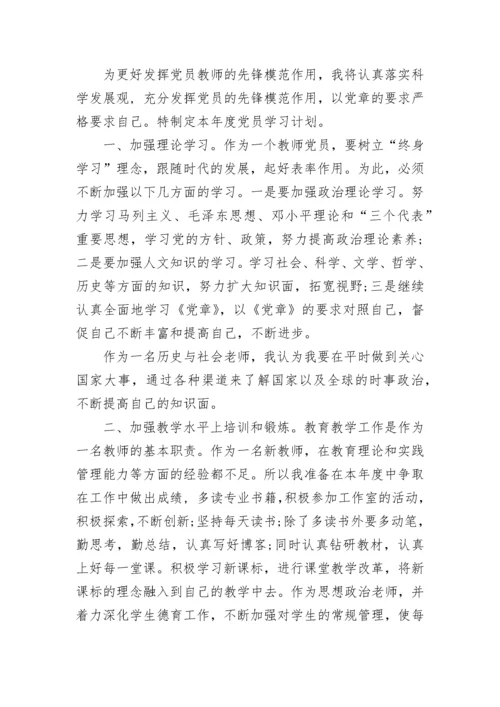 为更好发挥党员教师的先锋模范作用，我将认真落实科学发展观，充分发挥党员的先锋模范作用，以党章的要求严格要求自己。特制定本年度党员学习计划。

一、加强理论学习。作为一个教师党员，要树立“终身学习”理念，跟随时代的发展，起好表率作用。为此，必须不断加强以下几方面的学习。一是要加强政治理论学习。努力学习马列主义、毛泽东思想、邓小平理论和“三个代表”重要思想，学习党的方针、政策，努力提高政治理论素养；二是要加强人文知识的学习。学习社会、科学、文学、哲学、历史等方面的知识，努力扩大知识面，拓宽视野;三是继续认真全面地学习《党章》，以《党章》的要求对照自己，督促自己不断丰富和提高自己，不断进步。

作为一名历史与社会老师，我认为我要在平时做到关心国家大事，通过各种渠道来了解国家以及全球的时事政治，不断提高自己的知识面。

二、加强教学水平上培训和锻炼。教育教学工作是作为一名教师的基本职责。作为一名新教师，在教育理论和实践管理能力等方面的经验都不足。所以我准备在本年度中争取在工作中做出成绩，多读专业书籍，积极参加工作室的活动，积极探索，不断创新;坚持每天读书;除了多读书外要多动笔，勤思考，勤总结，认真写好博客;同时认真钻研教材，认真上好每一堂课。积极学习新课标，进行课堂教学改革，将新课标的理念融入到自己的教学中去。作为思想政治老师，并着力深化学生德育工作，不断加强对学生的常规管理，使每